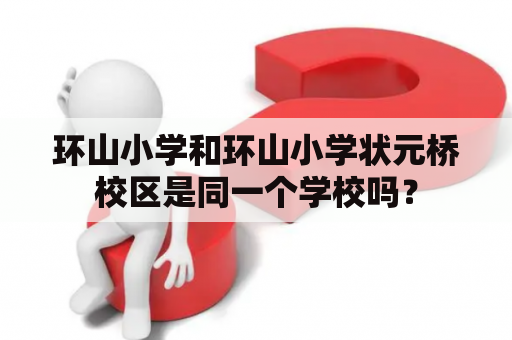 环山小学和环山小学状元桥校区是同一个学校吗？